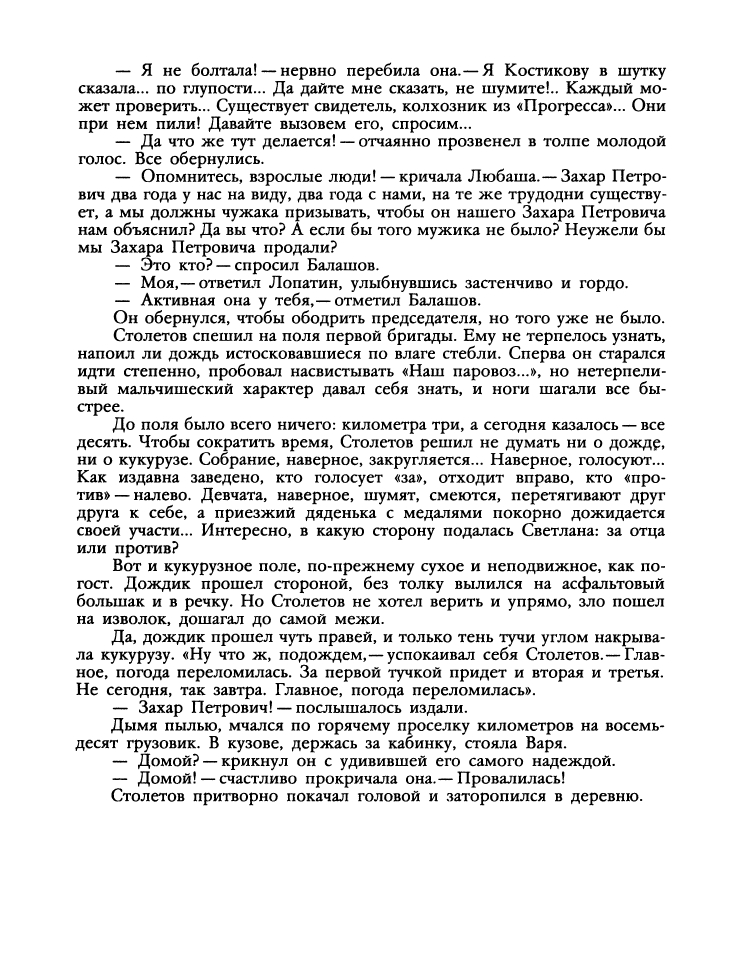 — Я не болтала! — нервно перебила она. — Я Костикову в шутку сказала... по глупости... Да дайте мне сказать, не шумите!.. Каждый может проверить... Существует свидетель, колхозник из «Прогресса»... Они при нем пили! Давайте вызовем его, спросим...

— Да что же тут делается! — отчаянно прозвенел в толпе молодой голос. Все обернулись.

— Опомнитесь, взрослые люди! — кричала Любаша. — Захар Петрович два года у нас на виду, два года с нами, на те же трудодни существует, а мы должны чужака призывать, чтобы он нашего Захара Петровича нам объяснил? Да вы что? А если бы того мужика не было? Неужели бы мы Захара Петровича продали?

— Это кто? — спросил Балашов.

— Моя, — ответил Лопатин, улыбнувшись застенчиво и гордо.

— Активная она у тебя, — отметил Балашов.

Он обернулся, чтобы ободрить председателя, но того уже не было.

Столетов спешил на поля первой бригады. Ему не терпелось узнать, напоил ли дождь истосковавшиеся по влаге стебли. Сперва он старался идти степенно, пробовал насвистывать «Наш паровоз...», но нетерпеливый мальчишеский характер давал себя знать, и ноги шагали все быстрее.

До поля было всего ничего: километра три, а сегодня казалось — все десять. Чтобы сократить время, Столетов решил не думать ни о дожде, ни о кукурузе. Собрание, наверное, закругляется... Наверное, голосуют... Как издавна заведено, кто голосует «за», отходит вправо, кто «против» — налево. Девчата, наверное, шумят, смеются, перетягивают друг друга к себе, а приезжий дяденька с медалями покорно дожидается своей участи... Интересно, в какую сторону подалась Светлана: за отца или против?

Вот и кукурузное поле, по-прежнему сухое и неподвижное, как погост. Дождик прошел стороной, без толку вылился на асфальтовый большак и в речку. Но Столетов не хотел верить и упрямо, зло пошел на изволок, дошагал до самой межи.

Да, дождик прошел чуть правей, и только тень тучи углом накрывала кукурузу. «Ну что ж, подождем, — успокаивал себя Столетов. — Главное, погода переломилась. За первой тучкой придет и вторая и третья. Не сегодня, так завтра. Главное, погода переломилась».

— Захар Петрович! — послышалось издали.

Дымя пылью, мчался по горячему проселку километров на восемьдесят грузовик. В кузове, держась за кабинку, стояла Варя.

— Домой? — крикнул он с удивившей его самого надеждой.

— Домой! — счастливо прокричала она. — Провалилась!

Столетов притворно покачал головой и заторопился в деревню.